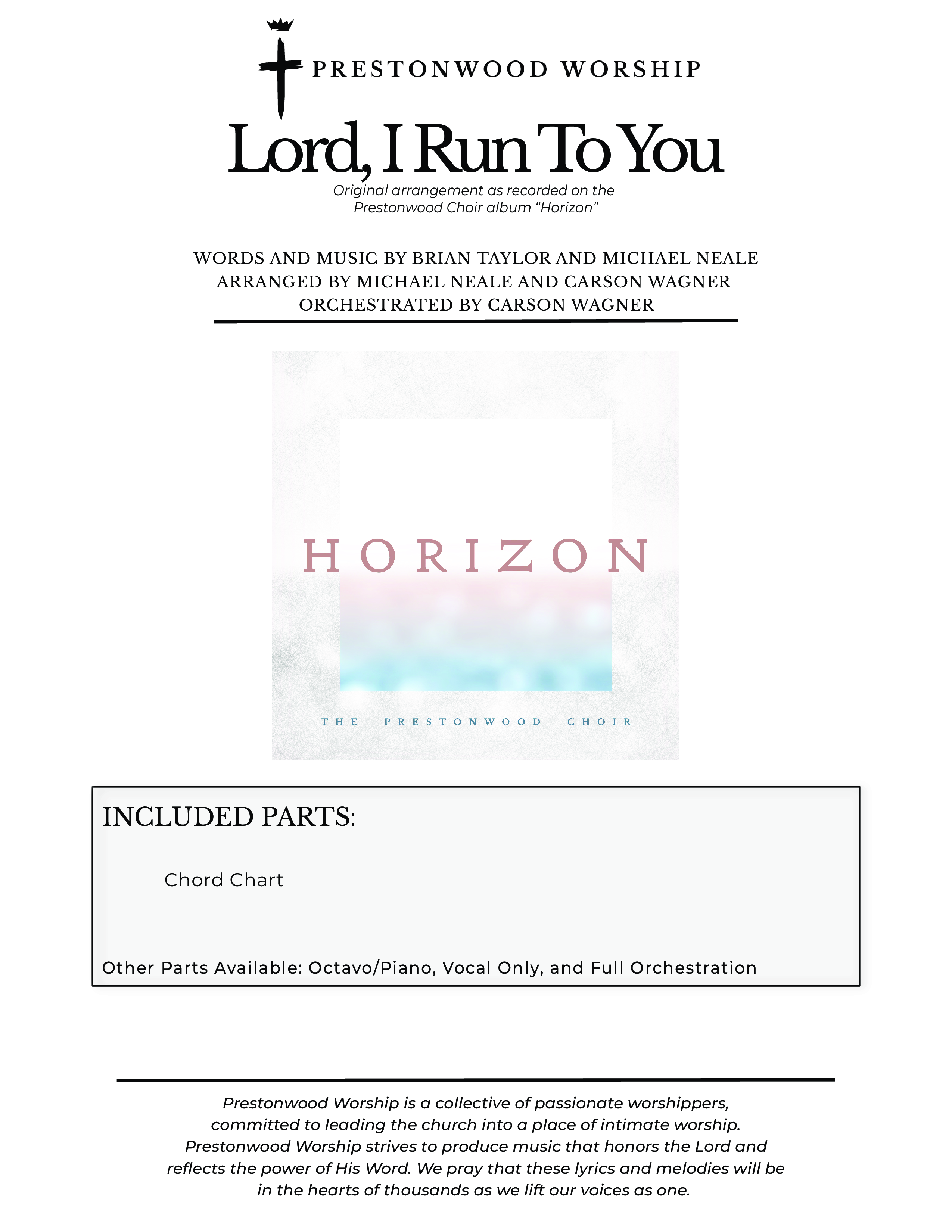 PRESTONWOOD WORSHIP

Lord, I Run To You

Original arrangement as recorded on the Prestonwood Choir album "Horizon"

WORDS AND MUSIC BY BRIAN TAYLOR AND MICHAEL NEALE
ARRANGED BY MICHAEL NEALE AND CARSON WAGNER
ORCHESTRATED BY CARSON WAGNER

HORIZON

THE PRESTONWOOD CHOIR

INCLUDED PARTS:

Chord Chart

Other Parts Available: Octavo/Piano, Vocal Only, and Full Orchestration

Prestonwood Worship is a collective of passionate worshippers, committed to leading the church into a place of intimate worship. Prestonwood Worship strives to produce music that honors the Lord and reflects the power of His Word. We pray that these lyrics and melodies will be in the hearts of thousands as we lift our voices as one.